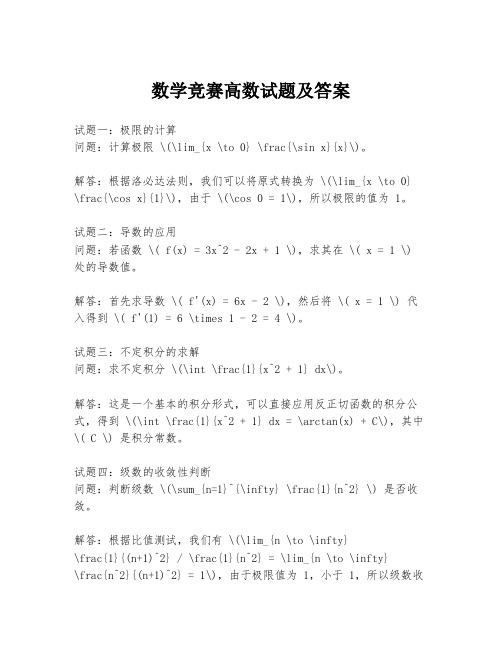 数学竞赛高数试题及答案

试题一：极限的计算
问题：计算极限 \(\lim_{x \to 0} \frac{\sin x}{x}\)。

解答：根据洛必达法则，我们可以将原式转换为 \(\lim_{x \to 0} \frac{\cos x}{1}\)，由于 \(\cos 0 = 1\)，所以极限的值为 1。

试题二：导数的应用
问题：若函数 \( f(x) = 3x^2 - 2x + 1 \)，求其在 \( x = 1 \) 处的导数值。

解答：首先求导数 \( f'(x) = 6x - 2 \)，然后将 \( x = 1 \) 代入得到 \( f'(1) = 6 \times 1 - 2 = 4 \)。

试题三：不定积分的求解
问题：求不定积分 \(\int \frac{1}{x^2 + 1} dx\)。

解答：这是一个基本的积分形式，可以直接应用反正切函数的积分公式，得到 \(\int \frac{1}{x^2 + 1} dx = \arctan(x) + C\)，其中 \( C \) 是积分常数。

试题四：级数的收敛性判断
问题：判断级数 \(\sum_{n=1}^{\infty} \frac{1}{n^2} \) 是否收敛。

解答：根据比值测试，我们有 \(\lim_{n \to \infty} \frac{1}{(n+1)^2} / \frac{1}{n^2} = \lim_{n \to \infty} \frac{n^2}{(n+1)^2} = 1\)，由于极限值为 1，小于 1，所以级数收